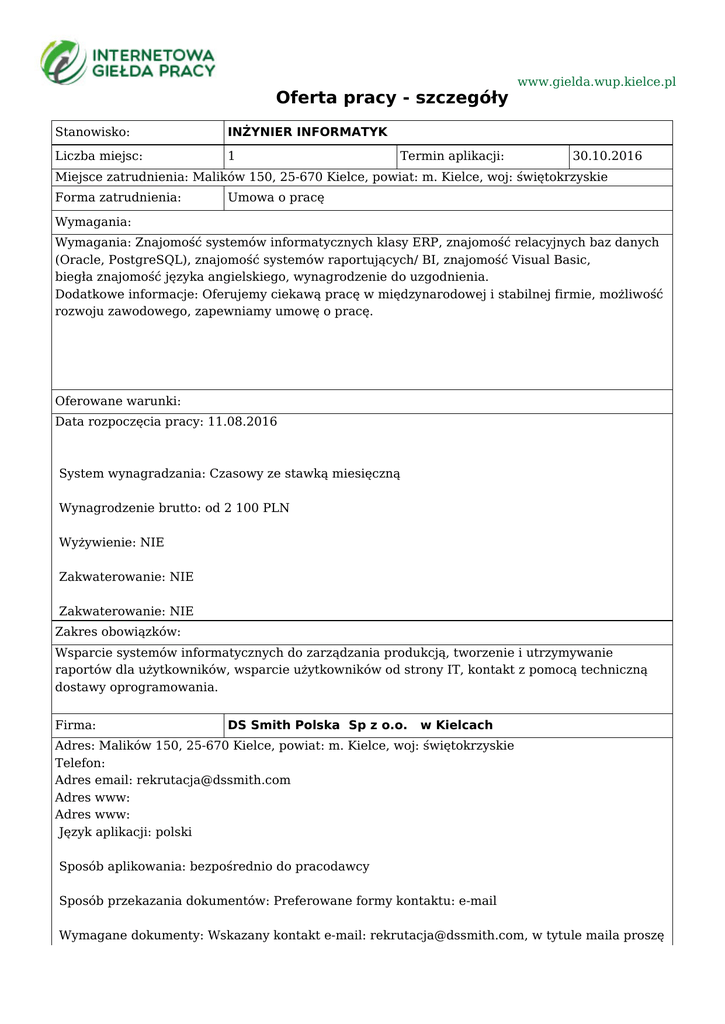 INTERNETOWA GIEŁDA PRACY

www.gielda.wup.kielce.pl

Oferta pracy - szczegóły

| Stanowisko: | INŻYNIER INFORMATYK | | |
|---|---|---|---|
| Liczba miejsc: | 1 | Termin aplikacji: | 30.10.2016 |
| Miejsce zatrudnienia: Malików 150, 25-670 Kielce, powiat: m. Kielce, woj: świętokrzyskie | | | |
| Forma zatrudnienia: | Umowa o pracę | | |

Wymagania:

Wymagania: Znajomość systemów informatycznych klasy ERP, znajomość relacyjnych baz danych (Oracle, PostgreSQL), znajomość systemów raportujących/ BI, znajomość Visual Basic, biegła znajomość języka angielskiego, wynagrodzenie do uzgodnienia.
Dodatkowe informacje: Oferujemy ciekawą pracę w międzynarodowej i stabilnej firmie, możliwość rozwoju zawodowego, zapewniamy umowę o pracę.

Oferowane warunki:

Data rozpoczęcia pracy: 11.08.2016

System wynagradzania: Czasowy ze stawką miesięczną

Wynagrodzenie brutto: od 2 100 PLN

Wyżywienie: NIE

Zakwaterowanie: NIE

Zakwaterowanie: NIE

Zakres obowiązków:

Wsparcie systemów informatycznych do zarządzania produkcją, tworzenie i utrzymywanie raportów dla użytkowników, wsparcie użytkowników od strony IT, kontakt z pomocą techniczną dostawy oprogramowania.

| Firma: | DS Smith Polska Sp z o.o. w Kielcach |
|---|---|

Adres: Malików 150, 25-670 Kielce, powiat: m. Kielce, woj: świętokrzyskie
Telefon:
Adres email: rekrutacja@dssmith.com
Adres www:
Adres www:
Język aplikacji: polski

Sposób aplikowania: bezpośrednio do pracodawcy

Sposób przekazania dokumentów: Preferowane formy kontaktu: e-mail

Wymagane dokumenty: Wskazany kontakt e-mail: rekrutacja@dssmith.com, w tytule maila proszę